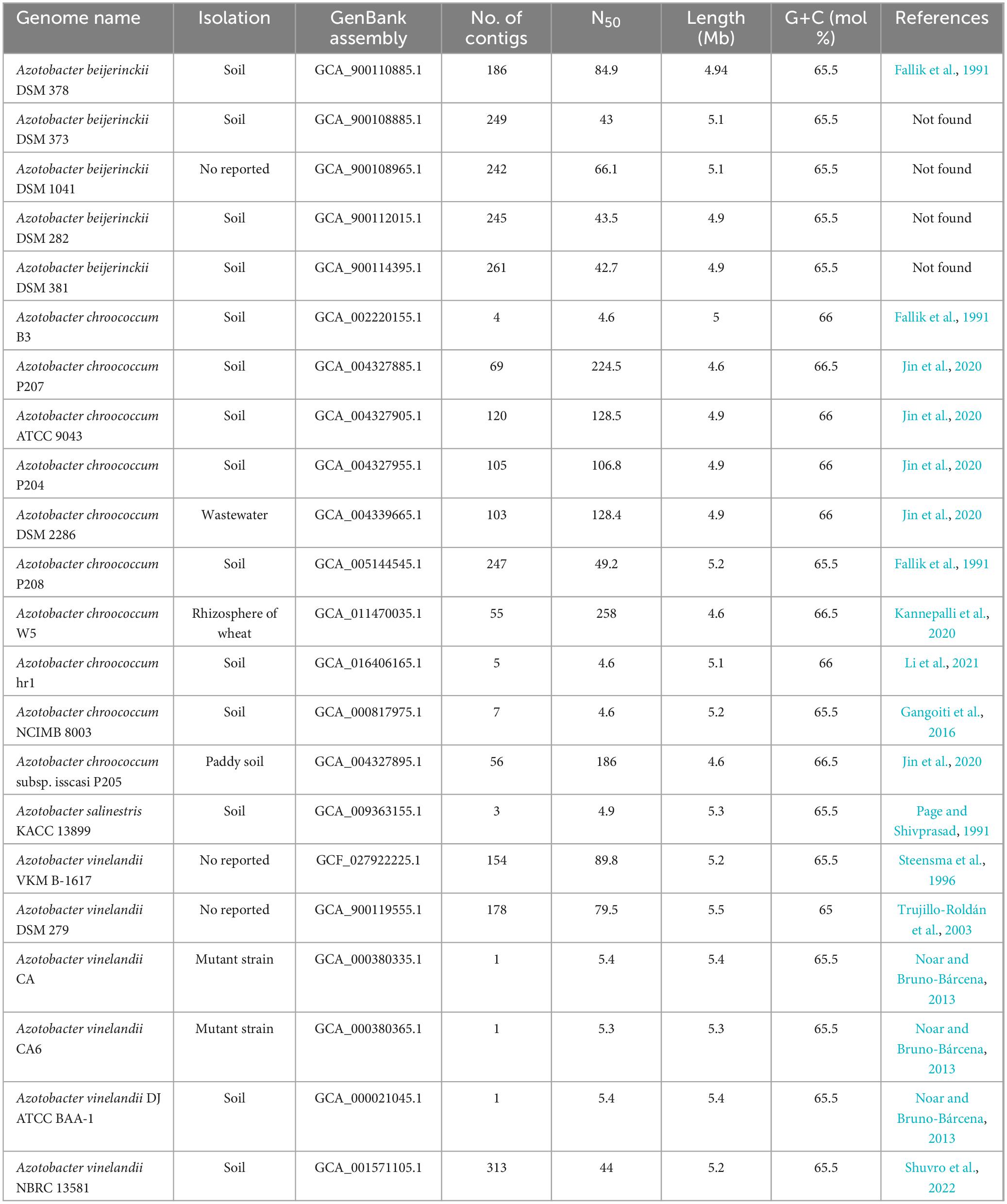 | Genome name | Isolation | GenBank assembly | No. of contigs | $N_{50}$ | Length (Mb) | G+C (mol %) | References |
|---|---|---|---|---|---|---|---|
| Azotobacter beijerinckii DSM 378 | Soil | GCA_900110885.1 | 186 | 84.9 | 4.94 | 65.5 | Fallik et al., 1991 |
| Azotobacter beijerinckii DSM 373 | Soil | GCA_900108885.1 | 249 | 43 | 5.1 | 65.5 | Not found |
| Azotobacter beijerinckii DSM 1041 | No reported | GCA_900108965.1 | 242 | 66.1 | 5.1 | 65.5 | Not found |
| Azotobacter beijerinckii DSM 282 | Soil | GCA_900112015.1 | 245 | 43.5 | 4.9 | 65.5 | Not found |
| Azotobacter beijerinckii DSM 381 | Soil | GCA_900114395.1 | 261 | 42.7 | 4.9 | 65.5 | Not found |
| Azotobacter chroococcum B3 | Soil | GCA_002220155.1 | 4 | 4.6 | 5 | 66 | Fallik et al., 1991 |
| Azotobacter chroococcum P207 | Soil | GCA_004327885.1 | 69 | 224.5 | 4.6 | 66.5 | Jin et al., 2020 |
| Azotobacter chroococcum ATCC 9043 | Soil | GCA_004327905.1 | 120 | 128.5 | 4.9 | 66 | Jin et al., 2020 |
| Azotobacter chroococcum P204 | Soil | GCA_004327955.1 | 105 | 106.8 | 4.9 | 66 | Jin et al., 2020 |
| Azotobacter chroococcum DSM 2286 | Wastewater | GCA_004339665.1 | 103 | 128.4 | 4.9 | 66 | Jin et al., 2020 |
| Azotobacter chroococcum P208 | Soil | GCA_005144545.1 | 247 | 49.2 | 5.2 | 65.5 | Fallik et al., 1991 |
| Azotobacter chroococcum W5 | Rhizosphere of wheat | GCA_011470035.1 | 55 | 258 | 4.6 | 66.5 | Kannepalli et al., 2020 |
| Azotobacter chroococcum hr1 | Soil | GCA_016406165.1 | 5 | 4.6 | 5.1 | 66 | Li et al., 2021 |
| Azotobacter chroococcum NCIMB 8003 | Soil | GCA_000817975.1 | 7 | 4.6 | 5.2 | 65.5 | Gangoiti et al., 2016 |
| Azotobacter chroococcum subsp. isscasi P205 | Paddy soil | GCA_004327895.1 | 56 | 186 | 4.6 | 66.5 | Jin et al., 2020 |
| Azotobacter salinestris KACC 13899 | Soil | GCA_009363155.1 | 3 | 4.9 | 5.3 | 65.5 | Page and Shivprasad, 1991 |
| Azotobacter vinelandii VKM B-1617 | No reported | GCF_027922225.1 | 154 | 89.8 | 5.2 | 65.5 | Steensma et al., 1996 |
| Azotobacter vinelandii DSM 279 | No reported | GCA_900119555.1 | 178 | 79.5 | 5.5 | 65 | Trujillo-Roldán et al., 2003 |
| Azotobacter vinelandii CA | Mutant strain | GCA_000380335.1 | 1 | 5.4 | 5.4 | 65.5 | Noar and Bruno-Bárcena, 2013 |
| Azotobacter vinelandii CA6 | Mutant strain | GCA_000380365.1 | 1 | 5.3 | 5.3 | 65.5 | Noar and Bruno-Bárcena, 2013 |
| Azotobacter vinelandii DJ ATCC BAA-1 | Soil | GCA_000021045.1 | 1 | 5.4 | 5.4 | 65.5 | Noar and Bruno-Bárcena, 2013 |
| Azotobacter vinelandii NBRC 13581 | Soil | GCA_001571105.1 | 313 | 44 | 5.2 | 65.5 | Shuvro et al., 2022 |